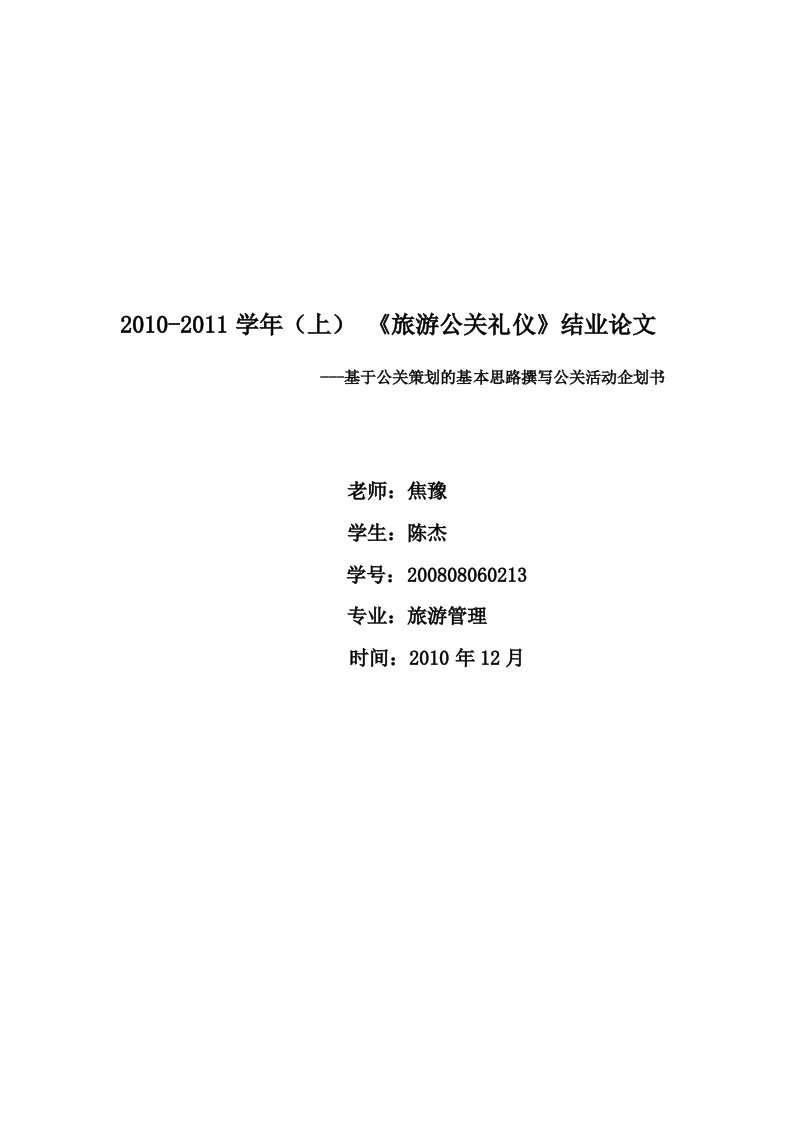 2010-2011 学年（上） 《旅游公关礼仪》结业论文

——基于公关策划的基本思路撰写公关活动企划书

老师：焦豫

学生：陈杰

学号：200808060213

专业：旅游管理

时间：2010 年 12 月